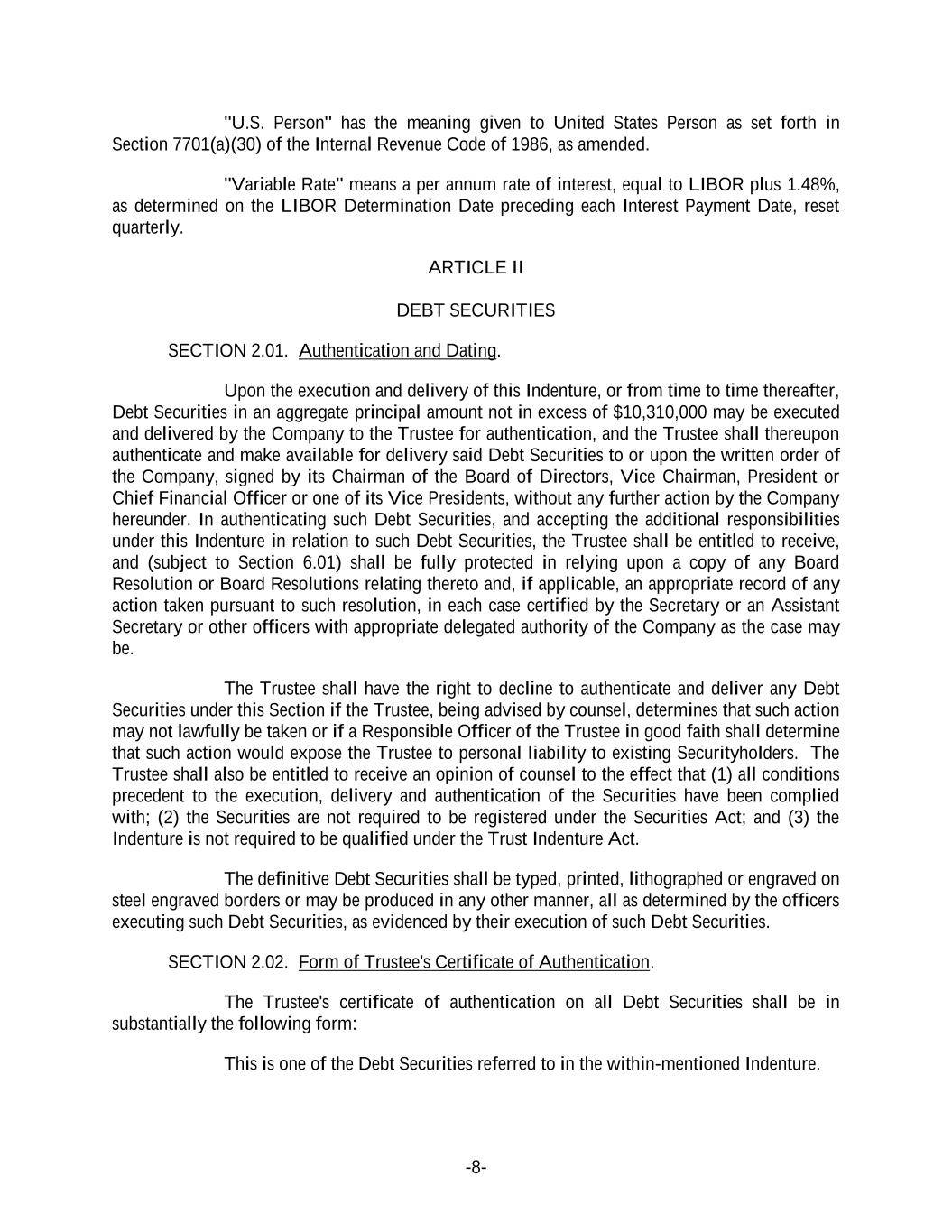 "U.S. Person" has the meaning given to United States Person as set forth in Section 7701(a)(30) of the Internal Revenue Code of 1986, as amended.

"Variable Rate" means a per annum rate of interest, equal to LIBOR plus 1.48%, as determined on the LIBOR Determination Date preceding each Interest Payment Date, reset quarterly.

ARTICLE II

DEBT SECURITIES

SECTION 2.01. Authentication and Dating.

Upon the execution and delivery of this Indenture, or from time to time thereafter, Debt Securities in an aggregate principal amount not in excess of $10,310,000 may be executed and delivered by the Company to the Trustee for authentication, and the Trustee shall thereupon authenticate and make available for delivery said Debt Securities to or upon the written order of the Company, signed by its Chairman of the Board of Directors, Vice Chairman, President or Chief Financial Officer or one of its Vice Presidents, without any further action by the Company hereunder. In authenticating such Debt Securities, and accepting the additional responsibilities under this Indenture in relation to such Debt Securities, the Trustee shall be entitled to receive, and (subject to Section 6.01) shall be fully protected in relying upon a copy of any Board Resolution or Board Resolutions relating thereto and, if applicable, an appropriate record of any action taken pursuant to such resolution, in each case certified by the Secretary or an Assistant Secretary or other officers with appropriate delegated authority of the Company as the case may be.

The Trustee shall have the right to decline to authenticate and deliver any Debt Securities under this Section if the Trustee, being advised by counsel, determines that such action may not lawfully be taken or if a Responsible Officer of the Trustee in good faith shall determine that such action would expose the Trustee to personal liability to existing Securityholders. The Trustee shall also be entitled to receive an opinion of counsel to the effect that (1) all conditions precedent to the execution, delivery and authentication of the Securities have been complied with; (2) the Securities are not required to be registered under the Securities Act; and (3) the Indenture is not required to be qualified under the Trust Indenture Act.

The definitive Debt Securities shall be typed, printed, lithographed or engraved on steel engraved borders or may be produced in any other manner, all as determined by the officers executing such Debt Securities, as evidenced by their execution of such Debt Securities.

SECTION 2.02. Form of Trustee's Certificate of Authentication.

The Trustee's certificate of authentication on all Debt Securities shall be in substantially the following form:

This is one of the Debt Securities referred to in the within-mentioned Indenture.

-8-